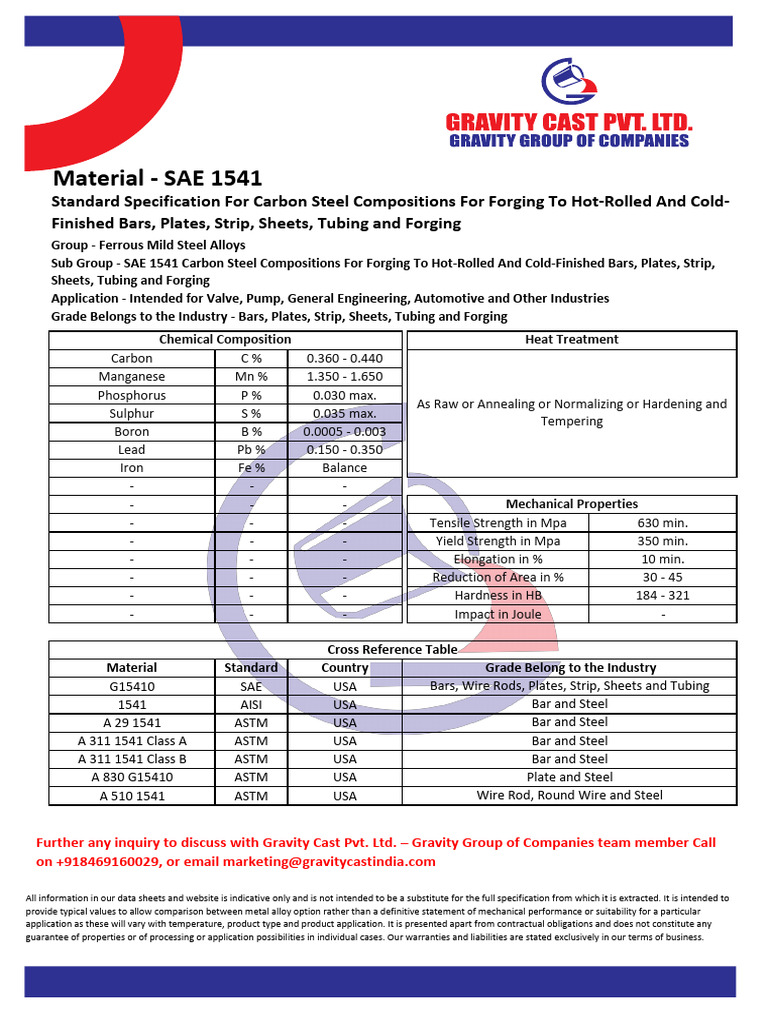 GRAVITY CAST PVT. LTD.
GRAVITY GROUP OF COMPANIES

Material - SAE 1541

Standard Specification For Carbon Steel Compositions For Forging To Hot-Rolled And Cold-Finished Bars, Plates, Strip, Sheets, Tubing and Forging

Group - Ferrous Mild Steel Alloys

Sub Group - SAE 1541 Carbon Steel Compositions For Forging To Hot-Rolled And Cold-Finished Bars, Plates, Strip, Sheets, Tubing and Forging

Application - Intended for Valve, Pump, General Engineering, Automotive and Other Industries

Grade Belongs to the Industry - Bars, Plates, Strip, Sheets, Tubing and Forging

| Chemical Composition | | |
|---|---|---|
| Carbon | C % | 0.360 - 0.440 |
| Manganese | Mn % | 1.350 - 1.650 |
| Phosphorus | P % | 0.030 max. |
| Sulphur | S % | 0.035 max. |
| Boron | B % | 0.0005 - 0.003 |
| Lead | Pb % | 0.150 - 0.350 |
| Iron | Fe % | Balance |
| - | - | - |
| - | - | - |
| - | - | - |
| - | - | - |
| - | - | - |
| - | - | - |
| - | - | - |
| - | - | - |

| Heat Treatment |
|---|
| As Raw or Annealing or Normalizing or Hardening and Tempering |

| Mechanical Properties | |
|---|---|
| Tensile Strength in Mpa | 630 min. |
| Yield Strength in Mpa | 350 min. |
| Elongation in % | 10 min. |
| Reduction of Area in % | 30 - 45 |
| Hardness in HB | 184 - 321 |
| Impact in Joule | - |

Cross Reference Table

| Material | Standard | Country | Grade Belong to the Industry |
|---|---|---|---|
| G15410 | SAE | USA | Bars, Wire Rods, Plates, Strip, Sheets and Tubing |
| 1541 | AISI | USA | Bar and Steel |
| A 29 1541 | ASTM | USA | Bar and Steel |
| A 311 1541 Class A | ASTM | USA | Bar and Steel |
| A 311 1541 Class B | ASTM | USA | Bar and Steel |
| A 830 G15410 | ASTM | USA | Plate and Steel |
| A 510 1541 | ASTM | USA | Wire Rod, Round Wire and Steel |

Further any inquiry to discuss with Gravity Cast Pvt. Ltd. – Gravity Group of Companies team member Call on +918469160029, or email marketing@gravitycastindia.com

All information in our data sheets and website is indicative only and is not intended to be a substitute for the full specification from which it is extracted. It is intended to provide typical values to allow comparison between metal alloy option rather than a definitive statement of mechanical performance or suitability for a particular application as these will vary with temperature, product type and product application. It is presented apart from contractual obligations and does not constitute any guarantee of properties or of processing or application possibilities in individual cases. Our warranties and liabilities are stated exclusively in our terms of business.